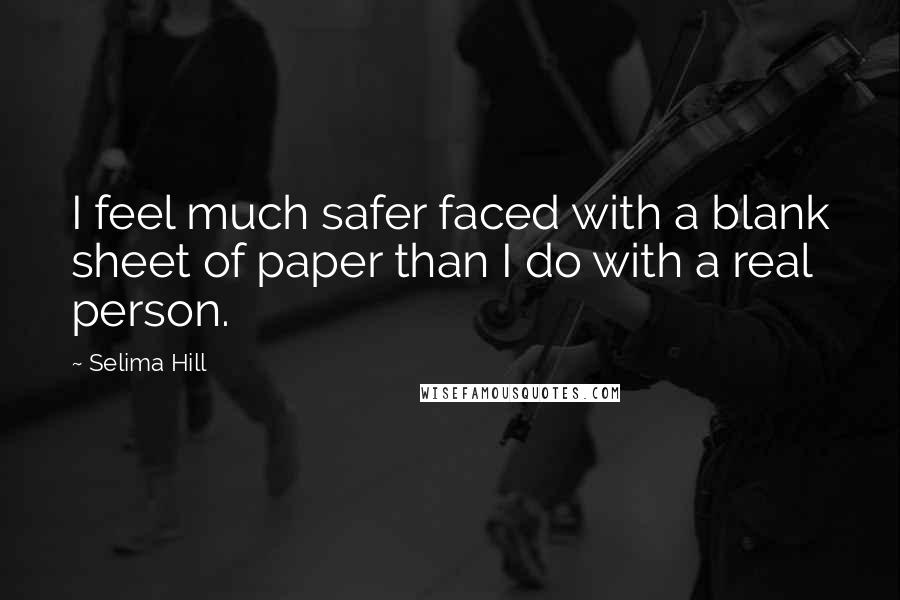 I feel much safer faced with a blank sheet of paper than I do with a real person.

~ Selima Hill

WISEFAMOUSQUOTES.COM